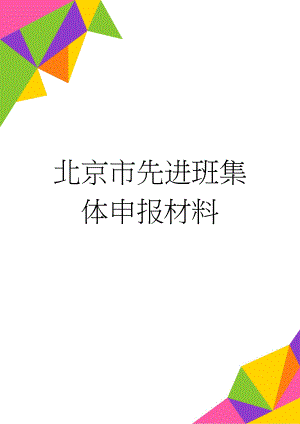 北京市先进班集体申报材料